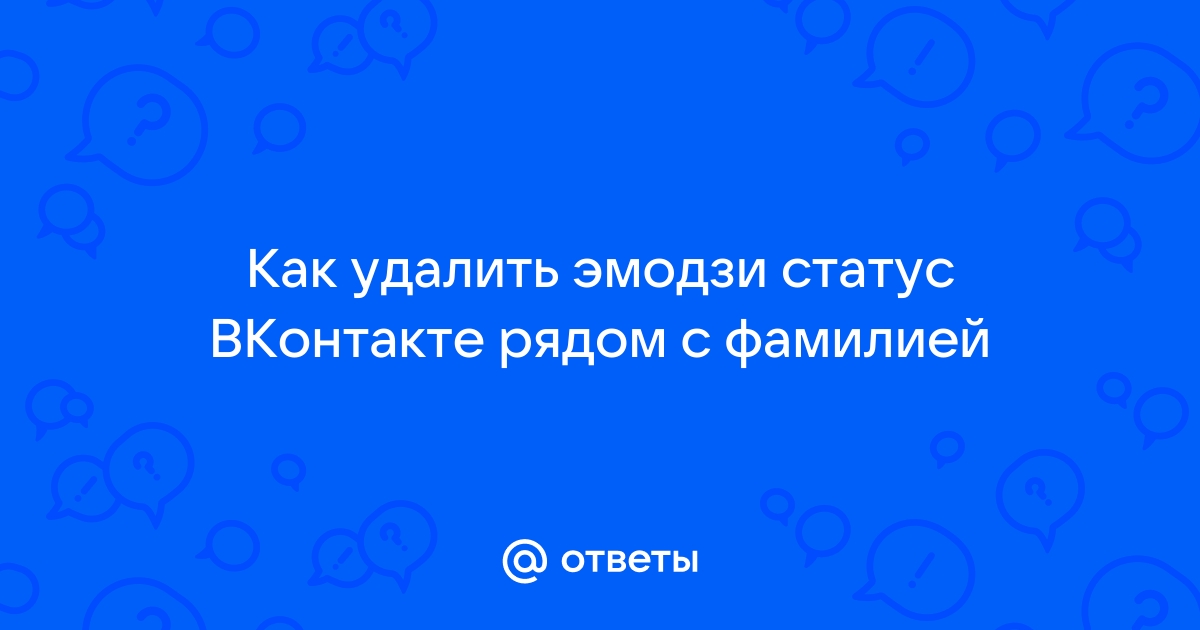 Как удалить эмодзи статус ВКонтакте рядом с фамилией

@ ответы